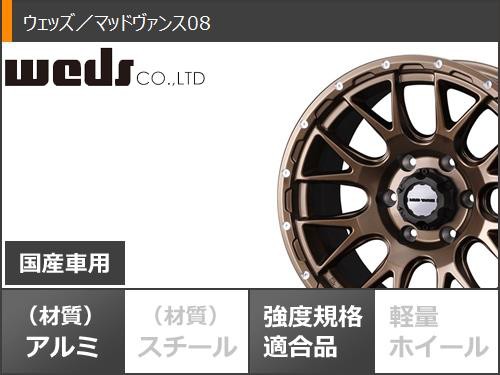 ウェッズ／マッドヴァンス08

weds CO.,LTD

国産車用

（材質）
アルミ

（材質）
スチール

強度規格
適合品

軽量
ホイール